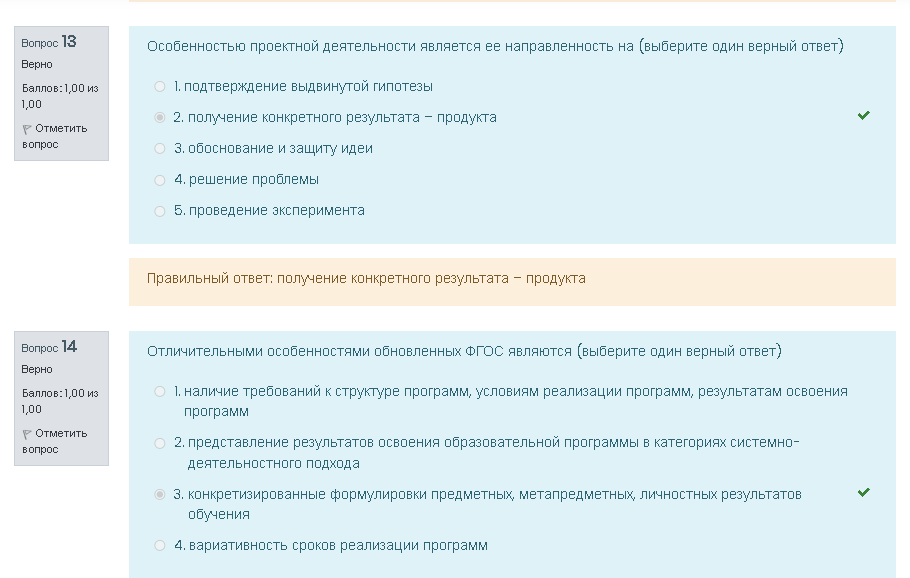 Вопрос 13
Верно
Баллов: 1,00 из 1,00
Отметить вопрос

Особенностью проектной деятельности является ее направленность на (выберите один верный ответ)

1. подтверждение выдвинутой гипотезы
2. получение конкретного результата – продукта
3. обоснование и защиту идеи
4. решение проблемы
5. проведение эксперимента

Правильный ответ: получение конкретного результата – продукта

Вопрос 14
Верно
Баллов: 1,00 из 1,00
Отметить вопрос

Отличительными особенностями обновленных ФГОС являются (выберите один верный ответ)

1. наличие требований к структуре программ, условиям реализации программ, результатам освоения программ
2. представление результатов освоения образовательной программы в категориях системно-деятельностного подхода
3. конкретизированные формулировки предметных, метапредметных, личностных результатов обучения
4. вариативность сроков реализации программ